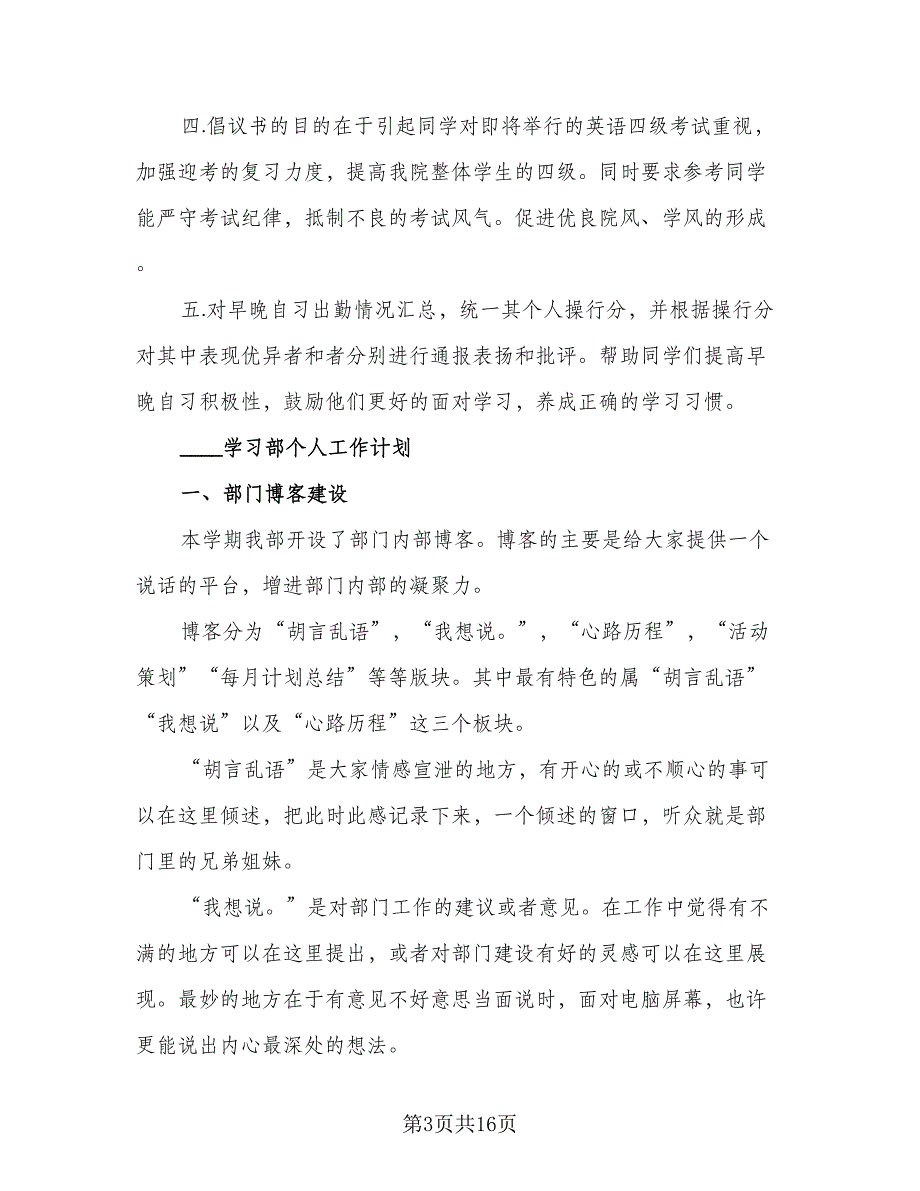 四.倡议书的目的在于引起同学对即将举行的英语四级考试重视，加强迎考的复习力度，提高我院整体学生的四级。同时要求参考同学能严守考试纪律，抵制不良的考试风气。促进优良院风、学风的形成。

五.对早晚自习出勤情况汇总，统一其个人操行分，并根据操行分对其中表现优异者和者分别进行通报表扬和批评。帮助同学们提高早晚自习积极性，鼓励他们更好的面对学习，养成正确的学习习惯。

____学习部个人工作计划

一、部门博客建设

本学期我部开设了部门内部博客。博客的主要是给大家提供一个说话的平台，增进部门内部的凝聚力。

博客分为“胡言乱语”，“我想说。”，“心路历程”，“活动策划”“每月计划总结”等等版块。其中最有特色的属“胡言乱语”“我想说”以及“心路历程”这三个板块。

“胡言乱语”是大家情感宣泄的地方，有开心的或不顺心的事可以在这里倾述，把此时此感记录下来，一个倾述的窗口，听众就是部门里的兄弟姐妹。

“我想说。”是对部门工作的建议或者意见。在工作中觉得有不满的地方可以在这里提出，或者对部门建设有好的灵感可以在这里展现。最妙的地方在于有意见不好意思当面说时，面对电脑屏幕，也许更能说出内心最深处的想法。

第3页共16页